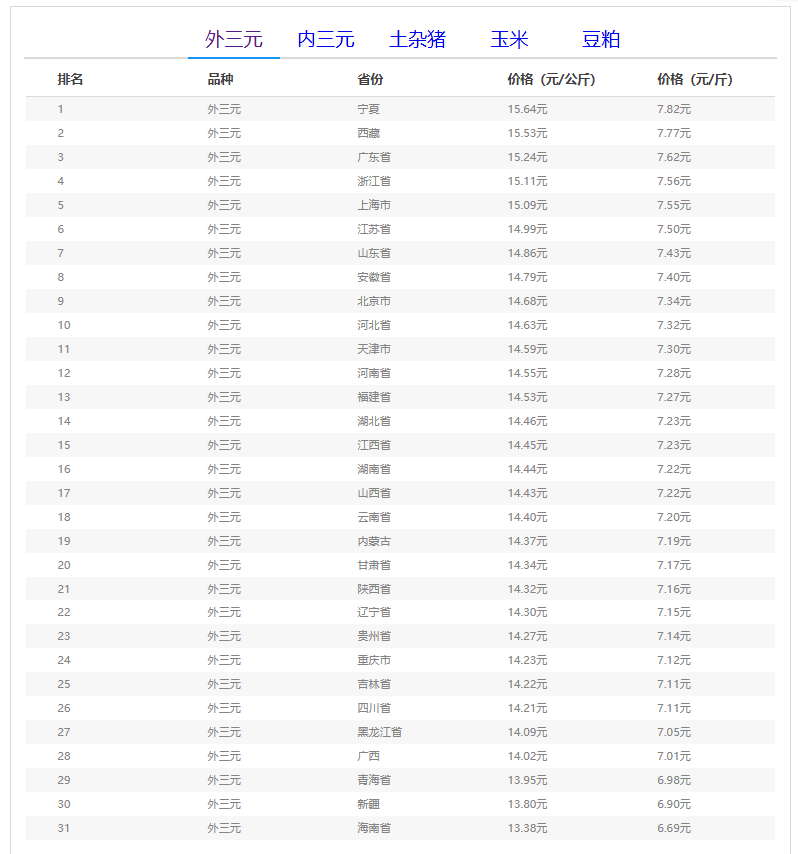 外三元 内三元 土杂猪 玉米 豆粕

| 排名 | 品种 | 省份 | 价格（元/公斤） | 价格（元/斤） |
|---|---|---|---|---|
| 1 | 外三元 | 宁夏 | 15.64元 | 7.82元 |
| 2 | 外三元 | 西藏 | 15.53元 | 7.77元 |
| 3 | 外三元 | 广东省 | 15.24元 | 7.62元 |
| 4 | 外三元 | 浙江省 | 15.11元 | 7.56元 |
| 5 | 外三元 | 上海市 | 15.09元 | 7.55元 |
| 6 | 外三元 | 江苏省 | 14.99元 | 7.50元 |
| 7 | 外三元 | 山东省 | 14.86元 | 7.43元 |
| 8 | 外三元 | 安徽省 | 14.79元 | 7.40元 |
| 9 | 外三元 | 北京市 | 14.68元 | 7.34元 |
| 10 | 外三元 | 河北省 | 14.63元 | 7.32元 |
| 11 | 外三元 | 天津市 | 14.59元 | 7.30元 |
| 12 | 外三元 | 河南省 | 14.55元 | 7.28元 |
| 13 | 外三元 | 福建省 | 14.53元 | 7.27元 |
| 14 | 外三元 | 湖北省 | 14.46元 | 7.23元 |
| 15 | 外三元 | 江西省 | 14.45元 | 7.23元 |
| 16 | 外三元 | 湖南省 | 14.44元 | 7.22元 |
| 17 | 外三元 | 山西省 | 14.43元 | 7.22元 |
| 18 | 外三元 | 云南省 | 14.40元 | 7.20元 |
| 19 | 外三元 | 内蒙古 | 14.37元 | 7.19元 |
| 20 | 外三元 | 甘肃省 | 14.34元 | 7.17元 |
| 21 | 外三元 | 陕西省 | 14.32元 | 7.16元 |
| 22 | 外三元 | 辽宁省 | 14.30元 | 7.15元 |
| 23 | 外三元 | 贵州省 | 14.27元 | 7.14元 |
| 24 | 外三元 | 重庆市 | 14.23元 | 7.12元 |
| 25 | 外三元 | 吉林省 | 14.22元 | 7.11元 |
| 26 | 外三元 | 四川省 | 14.21元 | 7.11元 |
| 27 | 外三元 | 黑龙江省 | 14.09元 | 7.05元 |
| 28 | 外三元 | 广西 | 14.02元 | 7.01元 |
| 29 | 外三元 | 青海省 | 13.95元 | 6.98元 |
| 30 | 外三元 | 新疆 | 13.80元 | 6.90元 |
| 31 | 外三元 | 海南省 | 13.38元 | 6.69元 |